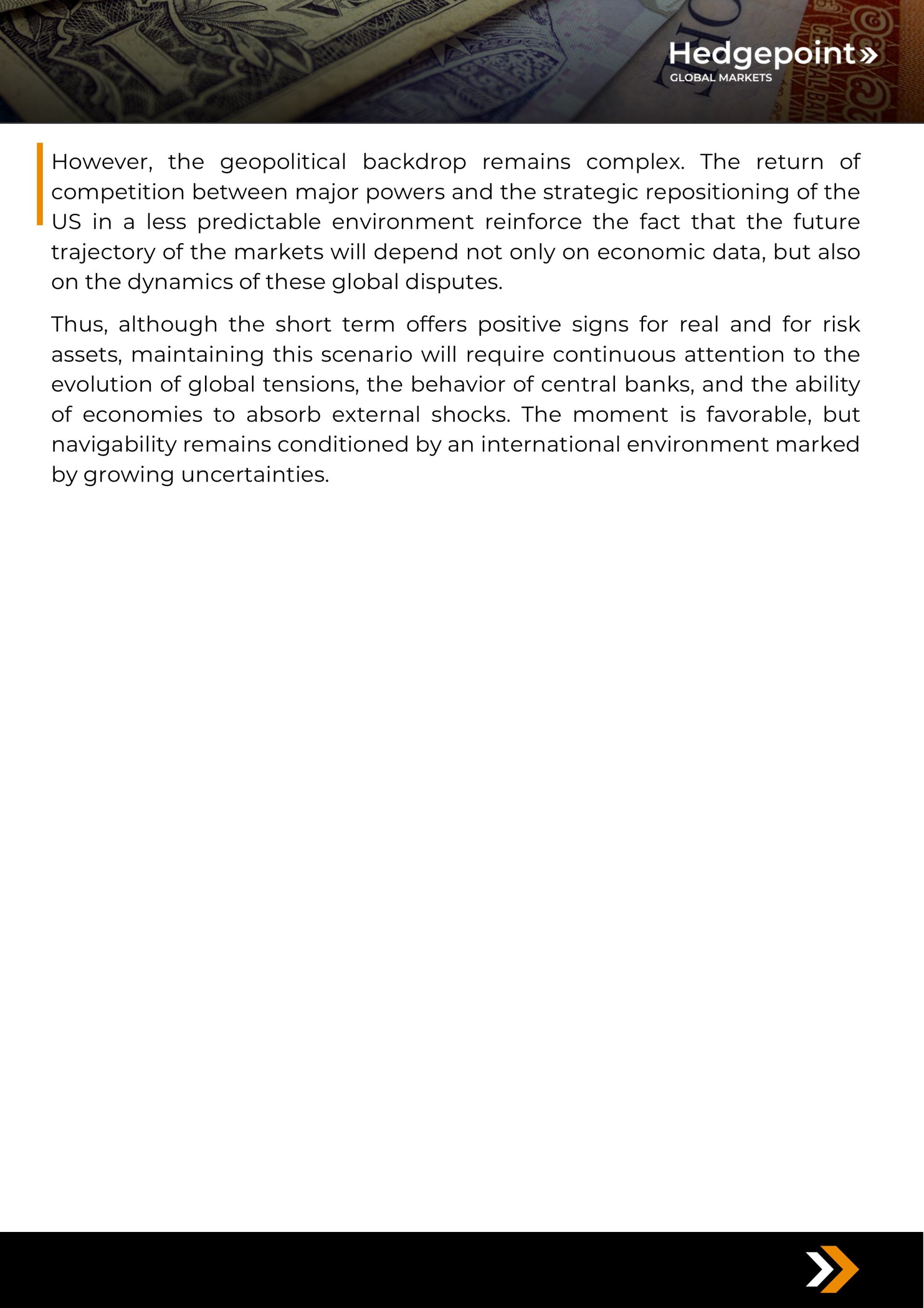 Hedgepoint»
GLOBAL MARKETS

However, the geopolitical backdrop remains complex. The return of competition between major powers and the strategic repositioning of the US in a less predictable environment reinforce the fact that the future trajectory of the markets will depend not only on economic data, but also on the dynamics of these global disputes.

Thus, although the short term offers positive signs for real and for risk assets, maintaining this scenario will require continuous attention to the evolution of global tensions, the behavior of central banks, and the ability of economies to absorb external shocks. The moment is favorable, but navigability remains conditioned by an international environment marked by growing uncertainties.